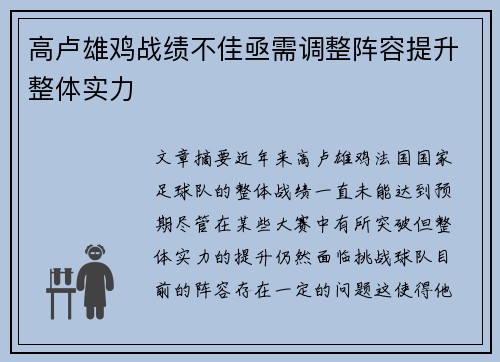 高卢雄鸡战绩不佳亟需调整阵容提升整体实力

文章摘要近年来高卢雄鸡法国国家足球队的整体战绩一直未能达到预期尽管在某些大赛中有所突破但整体实力的提升仍然面临挑战球队目前的阵容存在一定的问题这使得他